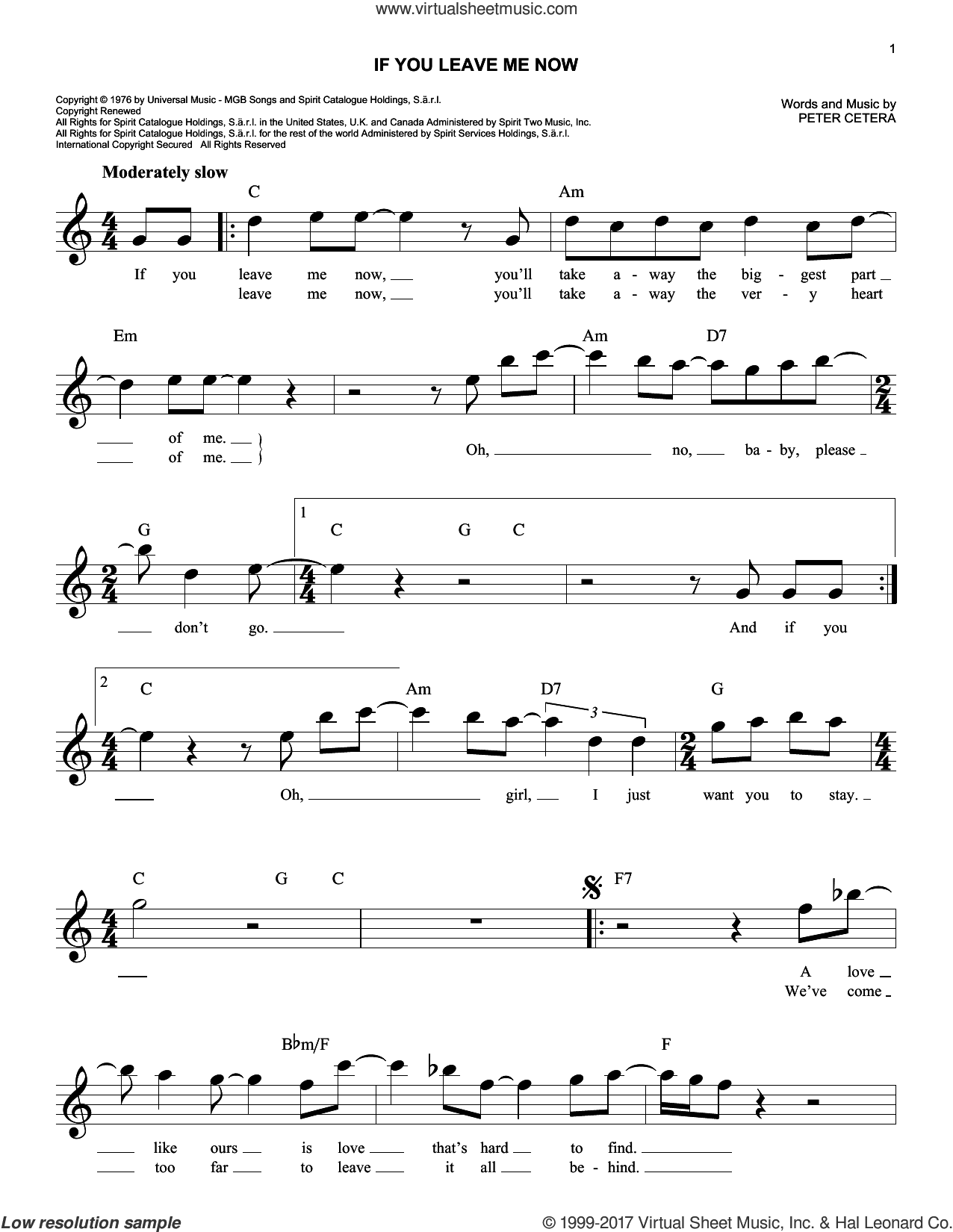 www.virtualsheetmusic.com

1

IF YOU LEAVE ME NOW

Copyright © 1976 by Universal Music - MGB Songs and Spirit Catalogue Holdings, S.à.r.l.
Copyright Renewed
All Rights for Spirit Catalogue Holdings, S.à.r.l. in the United States, U.K. and Canada Administered by Spirit Two Music, Inc.
All Rights for Spirit Catalogue Holdings, S.à.r.l. for the rest of the world Administered by Spirit Services Holdings, S.à.r.l.
International Copyright Secured All Rights Reserved

Words and Music by
PETER CETERA

Moderately slow

C Am

If you leave me now, you'll take a - way the big - gest part
leave me now, you'll take a - way the ver - y heart

Em Am D7

of me.
of me.
Oh, no, ba - by, please

G 1 C G C

don't go. And if you

2 C Am D7 3 G

Oh, girl, I just want you to stay.

C G C F7

A love
We've come

B♭m/F F

like ours is love that's hard to find.
too far to leave it all be - hind.

Low resolution sample

© 1999-2017 Virtual Sheet Music, Inc. & Hal Leonard Co.